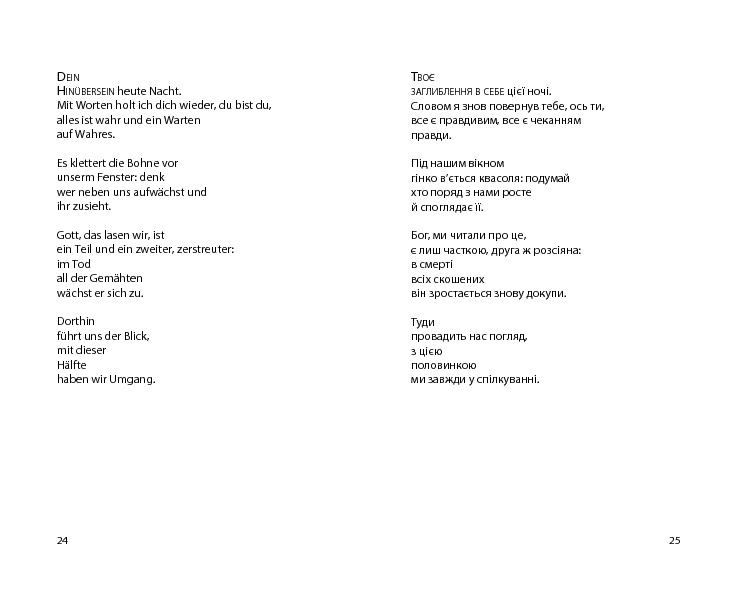 DEIN
HINÜBERSEIN heute Nacht.
Mit Worten holt ich dich wieder, du bist du,
alles ist wahr und ein Warten
auf Wahres.

Es klettert die Bohne vor
unserm Fenster: denk
wer neben uns aufwächst und
ihr zusieht.

Gott, das lasen wir, ist
ein Teil und ein zweiter, zerstreuter:
im Tod
all der Gemähten
wächst er sich zu.

Dorthin
führt uns der Blick,
mit dieser
Hälfte
haben wir Umgang.

24

ТВОЄ
ЗАГЛИБЛЕННЯ В СЕБЕ цієї ночі.
Словом я знов повернув тебе, ось ти,
все є правдивим, все є чеканням
правди.

Під нашим вікном
гінко в'ється квасоля: подумай
хто поряд з нами росте
й споглядає її.

Бог, ми читали про це,
є лиш часткою, друга ж розсіяна:
в смерті
всіх скошених
він зростається знову докупи.

Туди
провадить нас погляд,
з цією
половинкою
ми завжди у спілкуванні.

25